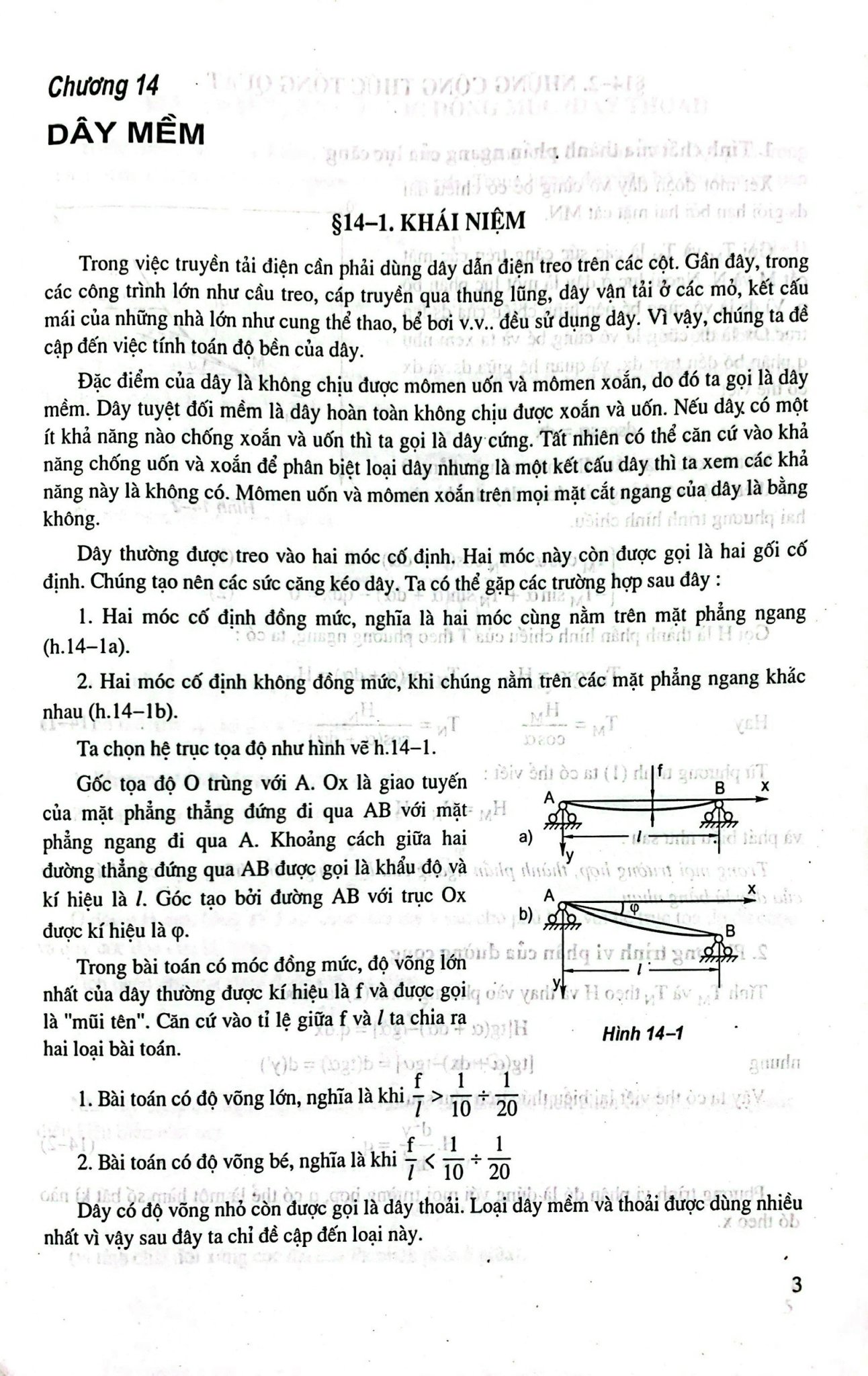 Chương 14

DÂY MỀM

§14–1. KHÁI NIỆM

Trong việc truyền tải điện cần phải dùng dây dẫn điện treo trên các cột. Gần đây, trong các công trình lớn như cầu treo, cáp truyền qua thung lũng, dây vận tải ở các mỏ, kết cấu mái của những nhà lớn như cung thể thao, bể bơi v.v.. đều sử dụng dây. Vì vậy, chúng ta đề cập đến việc tính toán độ bền của dây.

Đặc điểm của dây là không chịu được mômen uốn và mômen xoắn, do đó ta gọi là dây mềm. Dây tuyệt đối mềm là dây hoàn toàn không chịu được xoắn và uốn. Nếu dây có một ít khả năng nào chống xoắn và uốn thì ta gọi là dây cứng. Tất nhiên có thể căn cứ vào khả năng chống uốn và xoắn để phân biệt loại dây nhưng là một kết cấu dây thì ta xem các khả năng này là không có. Mômen uốn và mômen xoắn trên mọi mặt cắt ngang của dây là bằng không.

Dây thường được treo vào hai móc cố định. Hai móc này còn được gọi là hai gối cố định. Chúng tạo nên các sức căng kéo dây. Ta có thể gặp các trường hợp sau đây :

1. Hai móc cố định đồng mức, nghĩa là hai móc cùng nằm trên mặt phẳng ngang (h.14–1a).

2. Hai móc cố định không đồng mức, khi chúng nằm trên các mặt phẳng ngang khác nhau (h.14–1b).

Ta chọn hệ trục tọa độ như hình vẽ h.14–1.

Gốc tọa độ O trùng với A. Ox là giao tuyến của mặt phẳng thẳng đứng đi qua AB với mặt phẳng ngang đi qua A. Khoảng cách giữa hai đường thẳng đứng qua AB được gọi là khẩu độ và kí hiệu là $l$. Góc tạo bởi đường AB với trục Ox được kí hiệu là φ.

Trong bài toán có móc đồng mức, độ võng lớn nhất của dây thường được kí hiệu là f và được gọi là "mũi tên". Căn cứ vào tỉ lệ giữa f và $l$ ta chia ra hai loại bài toán.

a) A f B x $l$ y
b) A x φ B $l$ y

Hình 14–1

1. Bài toán có độ võng lớn, nghĩa là khi $\frac{f}{l} > \frac{1}{10} \div \frac{1}{20}$

2. Bài toán có độ võng bé, nghĩa là khi $\frac{f}{l} < \frac{1}{10} \div \frac{1}{20}$

Dây có độ võng nhỏ còn được gọi là dây thoải. Loại dây mềm và thoải được dùng nhiều nhất vì vậy sau đây ta chỉ đề cập đến loại này.

3